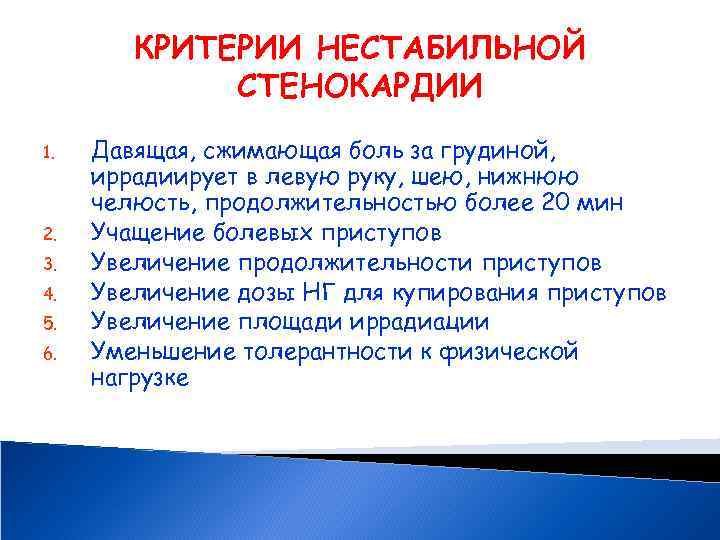 КРИТЕРИИ НЕСТАБИЛЬНОЙ СТЕНОКАРДИИ

1. Давящая, сжимающая боль за грудиной, иррадиирует в левую руку, шею, нижнюю челюсть, продолжительностью более 20 мин
2. Учащение болевых приступов
3. Увеличение продолжительности приступов
4. Увеличение дозы НГ для купирования приступов
5. Увеличение площади иррадиации
6. Уменьшение толерантности к физической нагрузке